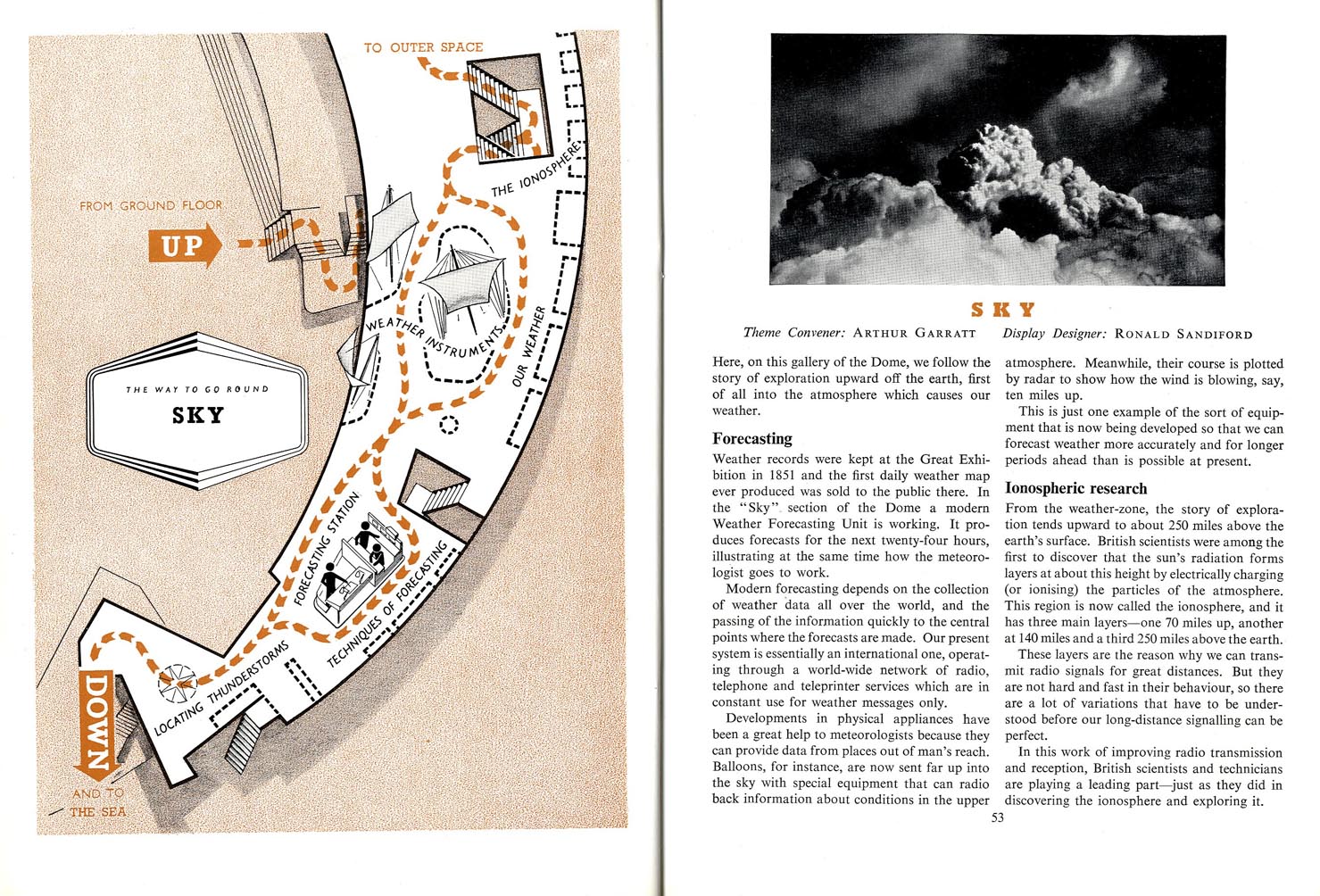 TO OUTER SPACE

FROM GROUND FLOOR

UP

THE IONOSPHERE

WEATHER INSTRUMENTS

OUR WEATHER

THE WAY TO GO ROUND

SKY

FORECASTING STATION

TECHNIQUES OF FORECASTING

LOCATING THUNDERSTORMS

DOWN

AND TO THE SEA

SKY

Theme Convener: ARTHUR GARRATT Display Designer: RONALD SANDIFORD

Here, on this gallery of the Dome, we follow the story of exploration upward off the earth, first of all into the atmosphere which causes our weather.

Forecasting

Weather records were kept at the Great Exhibition in 1851 and the first daily weather map ever produced was sold to the public there. In the "Sky" section of the Dome a modern Weather Forecasting Unit is working. It produces forecasts for the next twenty-four hours, illustrating at the same time how the meteorologist goes to work.

Modern forecasting depends on the collection of weather data all over the world, and the passing of the information quickly to the central points where the forecasts are made. Our present system is essentially an international one, operating through a world-wide network of radio, telephone and teleprinter services which are in constant use for weather messages only.

Developments in physical appliances have been a great help to meteorologists because they can provide data from places out of man's reach. Balloons, for instance, are now sent far up into the sky with special equipment that can radio back information about conditions in the upper atmosphere. Meanwhile, their course is plotted by radar to show how the wind is blowing, say, ten miles up.

This is just one example of the sort of equipment that is now being developed so that we can forecast weather more accurately and for longer periods ahead than is possible at present.

Ionospheric research

From the weather-zone, the story of exploration tends upward to about 250 miles above the earth's surface. British scientists were among the first to discover that the sun's radiation forms layers at about this height by electrically charging (or ionising) the particles of the atmosphere. This region is now called the ionosphere, and it has three main layers—one 70 miles up, another at 140 miles and a third 250 miles above the earth.

These layers are the reason why we can transmit radio signals for great distances. But they are not hard and fast in their behaviour, so there are a lot of variations that have to be understood before our long-distance signalling can be perfect.

In this work of improving radio transmission and reception, British scientists and technicians are playing a leading part—just as they did in discovering the ionosphere and exploring it.

53